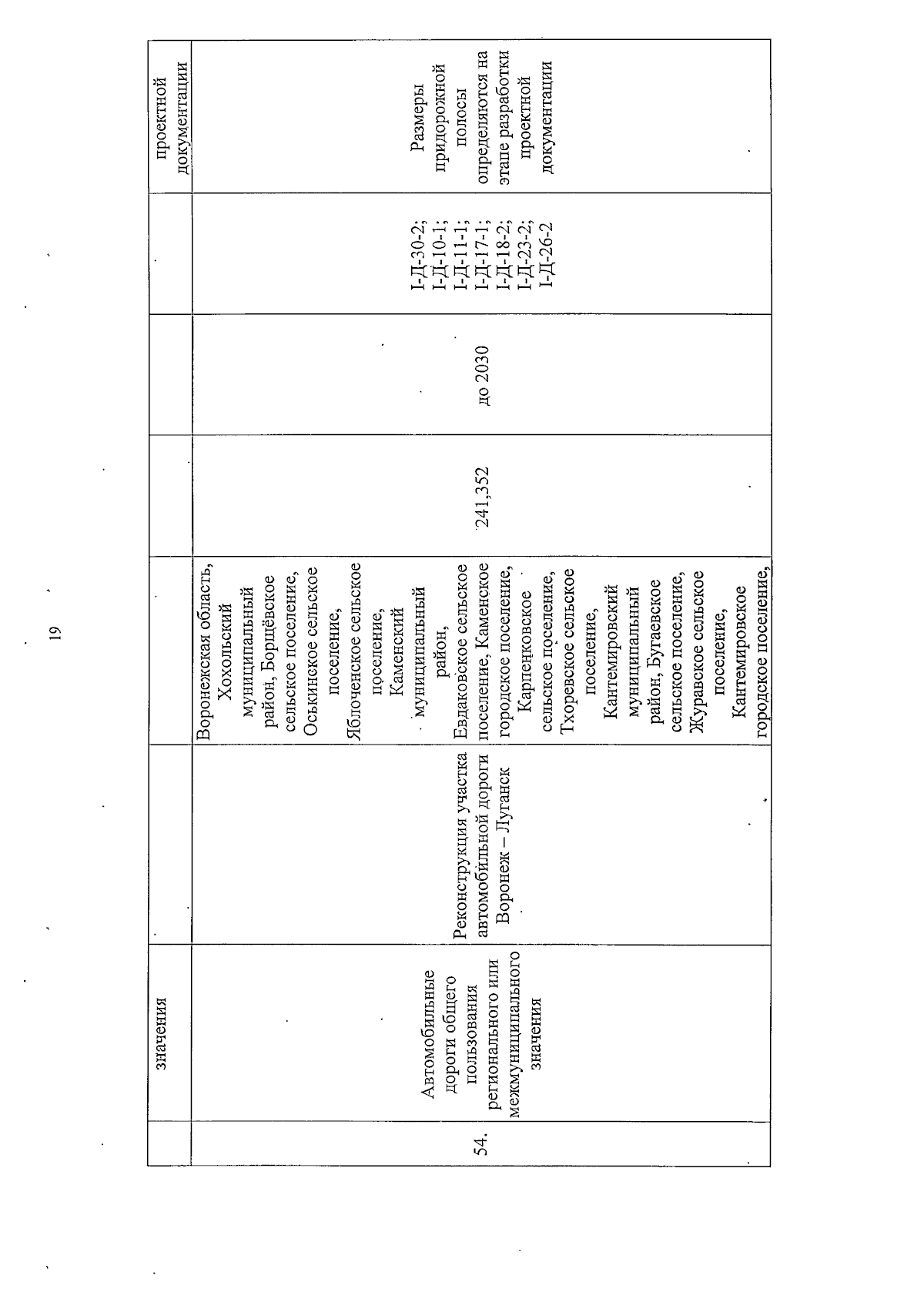 19

|  | значения |  |  |  |  |  | проектной документации |
|---|---|---|---|---|---|---|---|
| 54. | Автомобильные дороги общего пользования регионального или межмуниципального значения | Реконструкция участка автомобильной дороги Воронеж – Луганск | Воронежская область, Хохольский муниципальный район, Борщёвское сельское поселение, Оськинское сельское поселение, Яблоченское сельское поселение, Каменский муниципальный район, Евдаковское сельское поселение, Каменское городское поселение, Карпенковское сельское поселение, Тхоревское сельское поселение, Кантемировский муниципальный район, Бугаевское сельское поселение, Журавское сельское поселение, Кантемировское городское поселение, | 241,352 | до 2030 | I-Д-30-2; I-Д-10-1; I-Д-11-1; I-Д-17-1; I-Д-18-2; I-Д-23-2; I-Д-26-2 | Размеры придорожной полосы определяются на этапе разработки проектной документации |